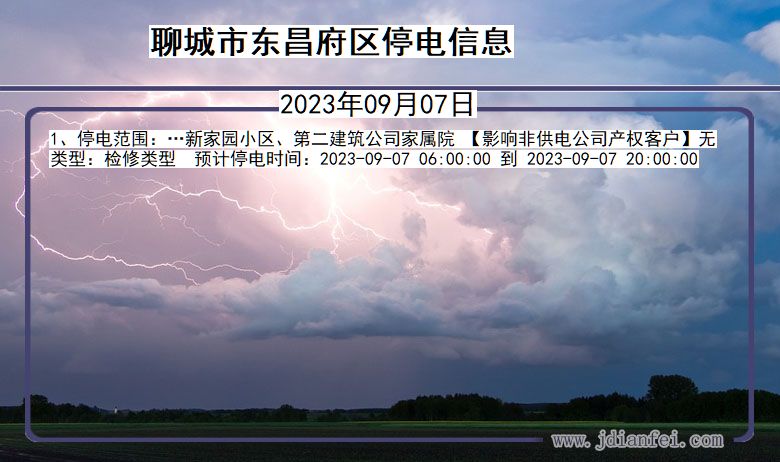 聊城市东昌府区停电信息

2023年09月07日

1、停电范围：…新家园小区、第二建筑公司家属院 【影响非供电公司产权客户】无
类型：检修类型 预计停电时间：2023-09-07 06:00:00 到 2023-09-07 20:00:00

www.jdianfei.com